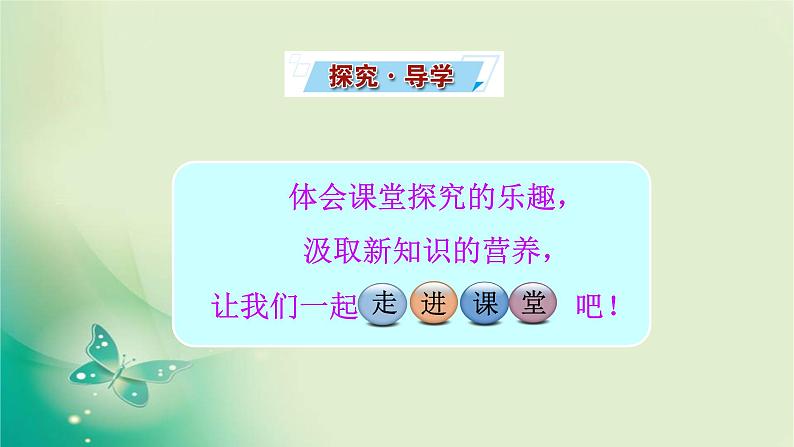 探究·导学

体会课堂探究的乐趣，
汲取新知识的营养，
让我们一起走进课堂吧！